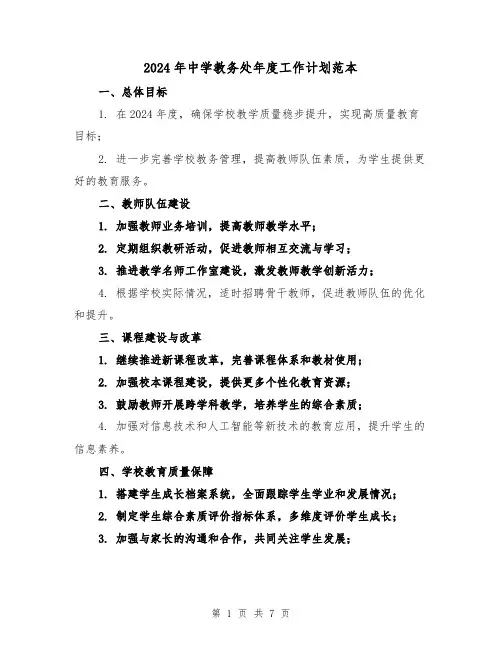 2024年中学教务处年度工作计划范本

一、总体目标

1. 在2024年度，确保学校教学质量稳步提升，实现高质量教育目标；

2. 进一步完善学校教务管理，提高教师队伍素质，为学生提供更好的教育服务。

二、教师队伍建设

1. 加强教师业务培训，提高教师教学水平；

2. 定期组织教研活动，促进教师相互交流与学习；

3. 推进教学名师工作室建设，激发教师教学创新活力；

4. 根据学校实际情况，适时招聘骨干教师，促进教师队伍的优化和提升。

三、课程建设与改革

1. 继续推进新课程改革，完善课程体系和教材使用；

2. 加强校本课程建设，提供更多个性化教育资源；

3. 鼓励教师开展跨学科教学，培养学生的综合素质；

4. 加强对信息技术和人工智能等新技术的教育应用，提升学生的信息素养。

四、学校教育质量保障

1. 搭建学生成长档案系统，全面跟踪学生学业和发展情况；

2. 制定学生综合素质评价指标体系，多维度评价学生成长；

3. 加强与家长的沟通和合作，共同关注学生发展；

第 1 页 共 7 页